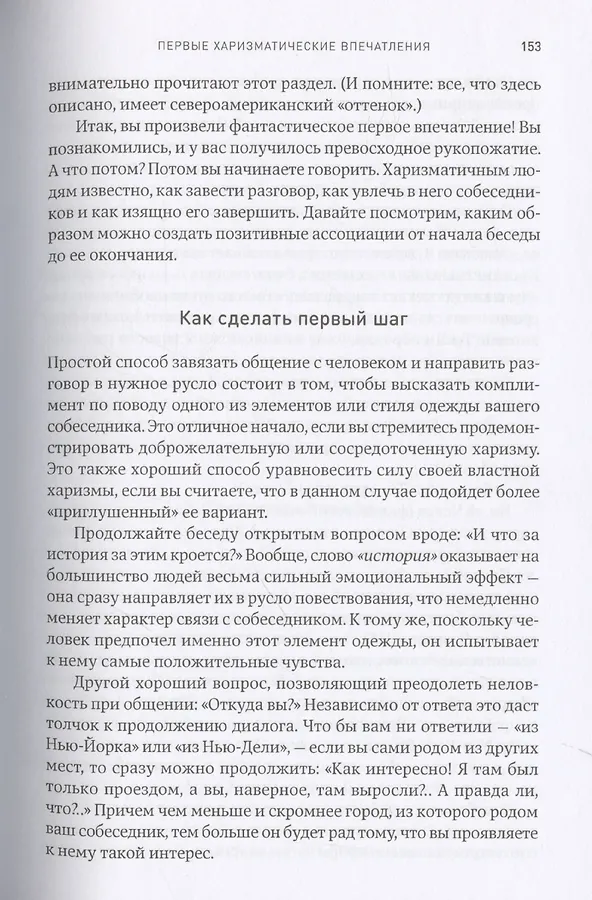 ПЕРВЫЕ ХАРИЗМАТИЧЕСКИЕ ВПЕЧАТЛЕНИЯ 153

внимательно прочитают этот раздел. (И помните: все, что здесь описано, имеет североамериканский «оттенок».)

Итак, вы произвели фантастическое первое впечатление! Вы познакомились, и у вас получилось превосходное рукопожатие. А что потом? Потом вы начинаете говорить. Харизматичным людям известно, как завести разговор, как увлечь в него собеседников и как изящно его завершить. Давайте посмотрим, каким образом можно создать позитивные ассоциации от начала беседы до ее окончания.

Как сделать первый шаг

Простой способ завязать общение с человеком и направить разговор в нужное русло состоит в том, чтобы высказать комплимент по поводу одного из элементов или стиля одежды вашего собеседника. Это отличное начало, если вы стремитесь продемонстрировать доброжелательную или сосредоточенную харизму. Это также хороший способ уравновесить силу своей властной харизмы, если вы считаете, что в данном случае подойдет более «приглушенный» ее вариант.

Продолжайте беседу открытым вопросом вроде: «И что за история за этим кроется?» Вообще, слово «история» оказывает на большинство людей весьма сильный эмоциональный эффект — она сразу направляет их в русло повествования, что немедленно меняет характер связи с собеседником. К тому же, поскольку человек предпочел именно этот элемент одежды, он испытывает к нему самые положительные чувства.

Другой хороший вопрос, позволяющий преодолеть неловкость при общении: «Откуда вы?» Независимо от ответа это даст толчок к продолжению диалога. Что бы вам ни ответили — «из Нью-Йорка» или «из Нью-Дели», — если вы сами родом из других мест, то сразу можно продолжить: «Как интересно! Я там был только проездом, а вы, наверное, там выросли?.. А правда ли, что?..» Причем чем меньше и скромнее город, из которого родом ваш собеседник, тем больше он будет рад тому, что вы проявляете к нему такой интерес.